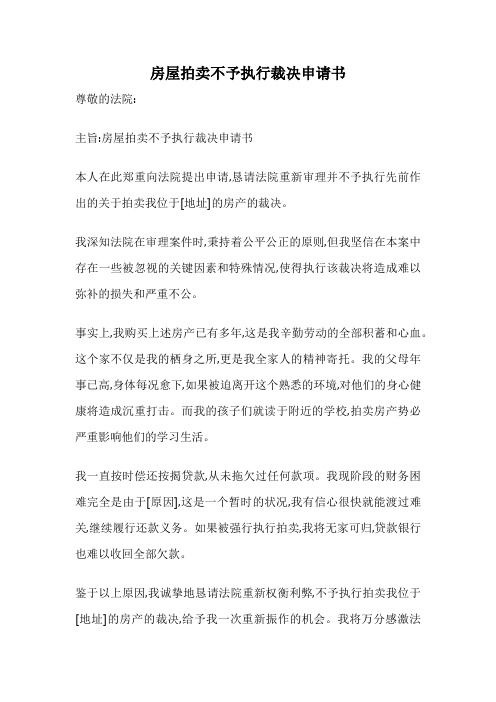 房屋拍卖不予执行裁决申请书

尊敬的法院:

主旨:房屋拍卖不予执行裁决申请书

本人在此郑重向法院提出申请,恳请法院重新审理并不予执行先前作出的关于拍卖我位于[地址]的房产的裁决。

我深知法院在审理案件时,秉持着公平公正的原则,但我坚信在本案中存在一些被忽视的关键因素和特殊情况,使得执行该裁决将造成难以弥补的损失和严重不公。

事实上,我购买上述房产已有多年,这是我辛勤劳动的全部积蓄和心血。这个家不仅是我的栖身之所,更是我全家人的精神寄托。我的父母年事已高,身体每况愈下,如果被迫离开这个熟悉的环境,对他们的身心健康将造成沉重打击。而我的孩子们就读于附近的学校,拍卖房产势必严重影响他们的学习生活。

我一直按时偿还按揭贷款,从未拖欠过任何款项。我现阶段的财务困难完全是由于[原因],这是一个暂时的状况,我有信心很快就能渡过难关,继续履行还款义务。如果被强行执行拍卖,我将无家可归,贷款银行也难以收回全部欠款。

鉴于以上原因,我诚挚地恳请法院重新权衡利弊,不予执行拍卖我位于[地址]的房产的裁决,给予我一次重新振作的机会。我将万分感激法